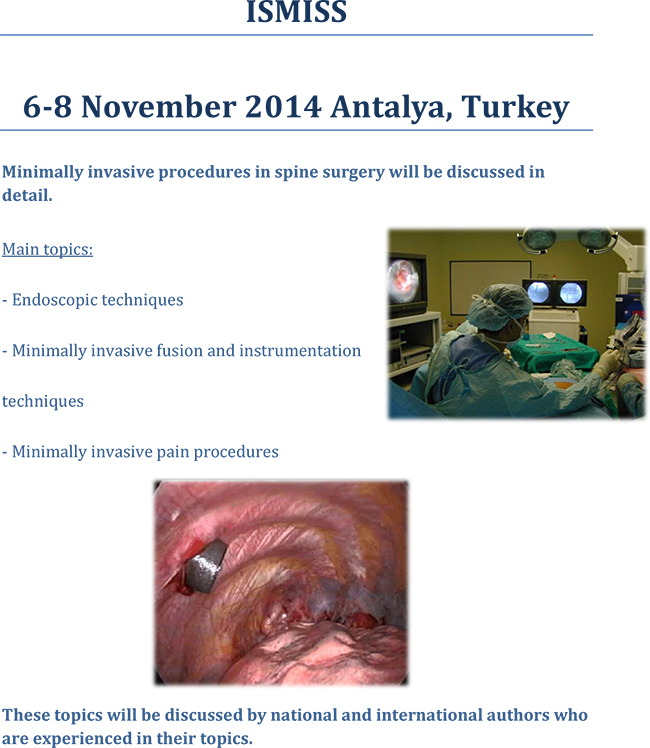 ISMISS

6-8 November 2014 Antalya, Turkey

Minimally invasive procedures in spine surgery will be discussed in detail.

Main topics:

- Endoscopic techniques

- Minimally invasive fusion and instrumentation

techniques

- Minimally invasive pain procedures

These topics will be discussed by national and international authors who are experienced in their topics.